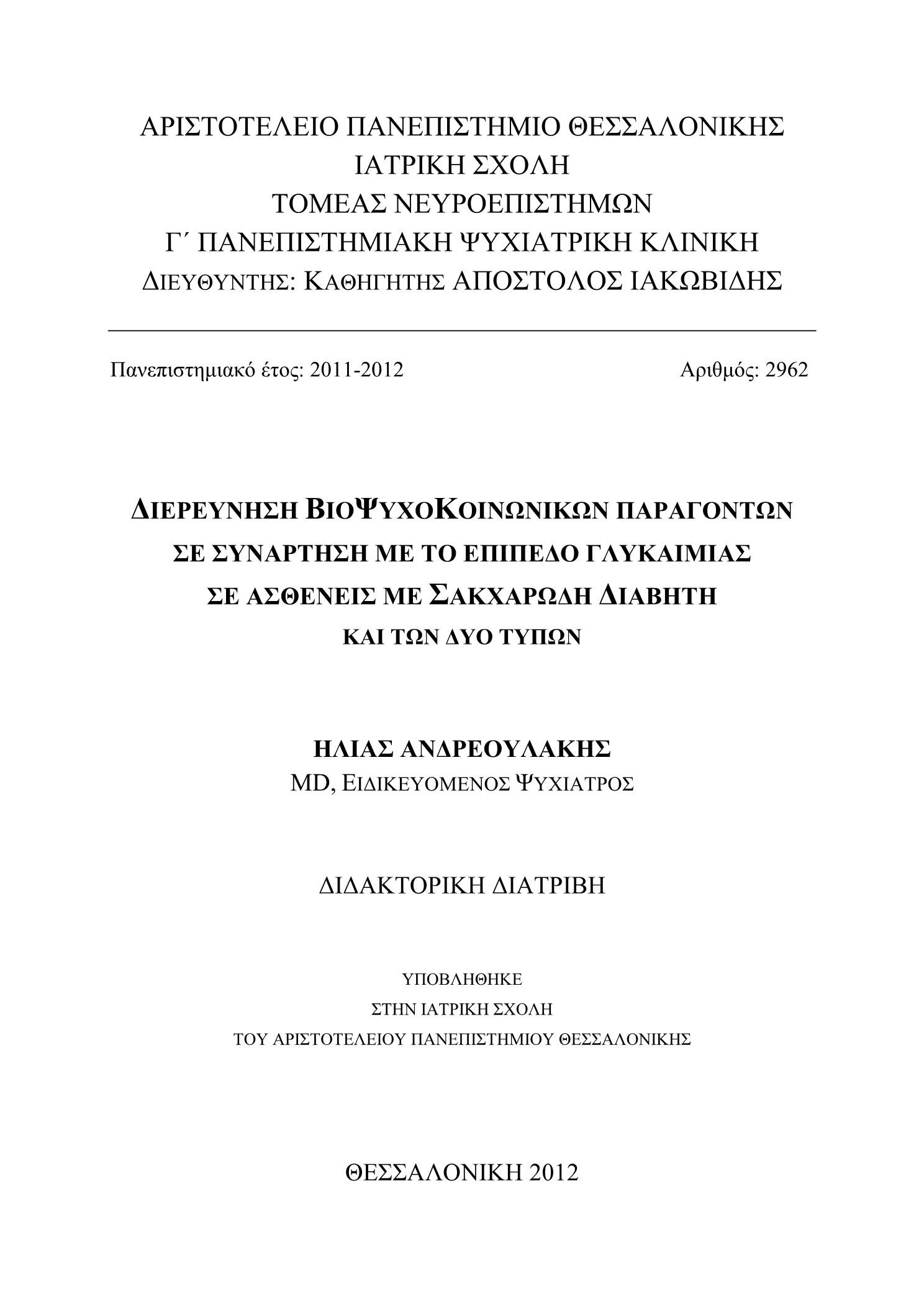 ΑΡΙΣΤΟΤΕΛΕΙΟ ΠΑΝΕΠΙΣΤΗΜΙΟ ΘΕΣΣΑΛΟΝΙΚΗΣ
ΙΑΤΡΙΚΗ ΣΧΟΛΗ
ΤΟΜΕΑΣ ΝΕΥΡΟΕΠΙΣΤΗΜΩΝ
Γ΄ ΠΑΝΕΠΙΣΤΗΜΙΑΚΗ ΨΥΧΙΑΤΡΙΚΗ ΚΛΙΝΙΚΗ
ΔΙΕΥΘΥΝΤΗΣ: ΚΑΘΗΓΗΤΗΣ ΑΠΟΣΤΟΛΟΣ ΙΑΚΩΒΙΔΗΣ

Πανεπιστημιακό έτος: 2011-2012

Αριθμός: 2962

ΔΙΕΡΕΥΝΗΣΗ ΒΙΟΨΥΧΟΚΟΙΝΩΝΙΚΩΝ ΠΑΡΑΓΟΝΤΩΝ
ΣΕ ΣΥΝΑΡΤΗΣΗ ΜΕ ΤΟ ΕΠΙΠΕΔΟ ΓΛΥΚΑΙΜΙΑΣ
ΣΕ ΑΣΘΕΝΕΙΣ ΜΕ ΣΑΚΧΑΡΩΔΗ ΔΙΑΒΗΤΗ
ΚΑΙ ΤΩΝ ΔΥΟ ΤΥΠΩΝ

ΗΛΙΑΣ ΑΝΔΡΕΟΥΛΑΚΗΣ
MD, ΕΙΔΙΚΕΥΟΜΕΝΟΣ ΨΥΧΙΑΤΡΟΣ

ΔΙΔΑΚΤΟΡΙΚΗ ΔΙΑΤΡΙΒΗ

ΥΠΟΒΛΗΘΗΚΕ
ΣΤΗΝ ΙΑΤΡΙΚΗ ΣΧΟΛΗ
ΤΟΥ ΑΡΙΣΤΟΤΕΛΕΙΟΥ ΠΑΝΕΠΙΣΤΗΜΙΟΥ ΘΕΣΣΑΛΟΝΙΚΗΣ

ΘΕΣΣΑΛΟΝΙΚΗ 2012